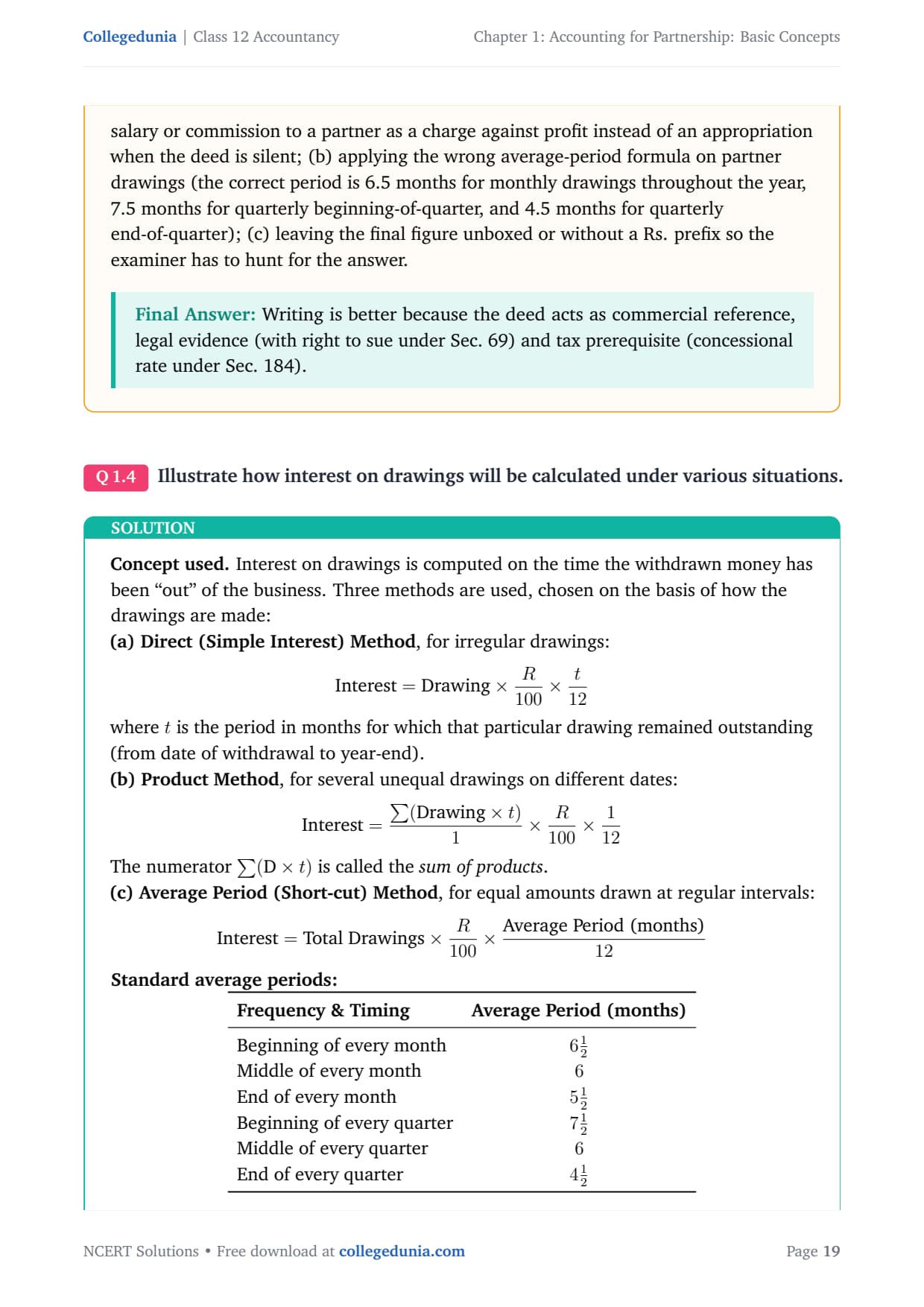 Collegedunia | Class 12 Accountancy

Chapter 1: Accounting for Partnership: Basic Concepts

salary or commission to a partner as a charge against profit instead of an appropriation when the deed is silent; (b) applying the wrong average-period formula on partner drawings (the correct period is 6.5 months for monthly drawings throughout the year, 7.5 months for quarterly beginning-of-quarter, and 4.5 months for quarterly end-of-quarter); (c) leaving the final figure unboxed or without a Rs. prefix so the examiner has to hunt for the answer.

Final Answer: Writing is better because the deed acts as commercial reference, legal evidence (with right to sue under Sec. 69) and tax prerequisite (concessional rate under Sec. 184).

Q 1.4 Illustrate how interest on drawings will be calculated under various situations.

SOLUTION

Concept used. Interest on drawings is computed on the time the withdrawn money has been "out" of the business. Three methods are used, chosen on the basis of how the drawings are made:

(a) Direct (Simple Interest) Method, for irregular drawings:

$\text{Interest} = \text{Drawing} \times \frac{R}{100} \times \frac{t}{12}$

where $t$ is the period in months for which that particular drawing remained outstanding (from date of withdrawal to year-end).

(b) Product Method, for several unequal drawings on different dates:

$\text{Interest} = \frac{\sum(\text{Drawing} \times t)}{1} \times \frac{R}{100} \times \frac{1}{12}$

The numerator $\sum(\text{D} \times t)$ is called the sum of products.

(c) Average Period (Short-cut) Method, for equal amounts drawn at regular intervals:

$\text{Interest} = \text{Total Drawings} \times \frac{R}{100} \times \frac{\text{Average Period (months)}}{12}$

Standard average periods:

| Frequency & Timing | Average Period (months) |
|---|---|
| Beginning of every month | $6\frac{1}{2}$ |
| Middle of every month | 6 |
| End of every month | $5\frac{1}{2}$ |
| Beginning of every quarter | $7\frac{1}{2}$ |
| Middle of every quarter | 6 |
| End of every quarter | $4\frac{1}{2}$ |

NCERT Solutions • Free download at collegedunia.com

Page 19